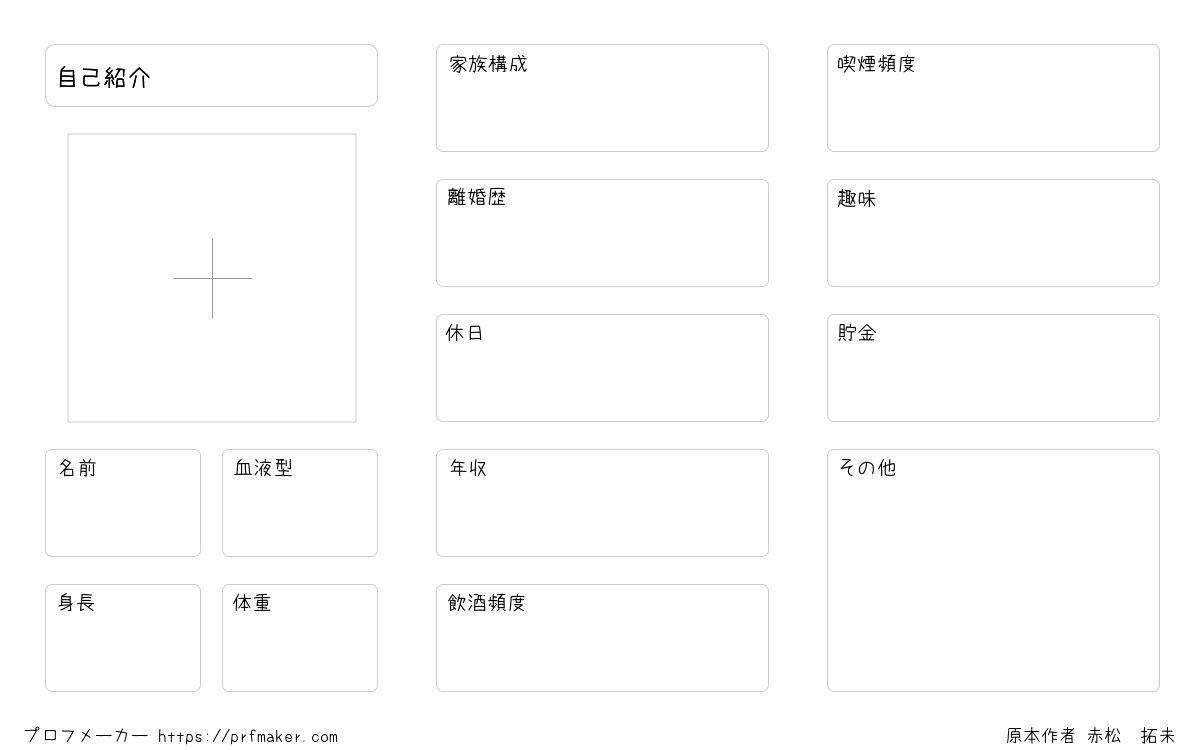 自己紹介

名前

血液型

身長

体重

家族構成

離婚歴

休日

年収

飲酒頻度

喫煙頻度

趣味

貯金

その他

プロフメーカー https://prfmaker.com

原本作者 赤松 拓未